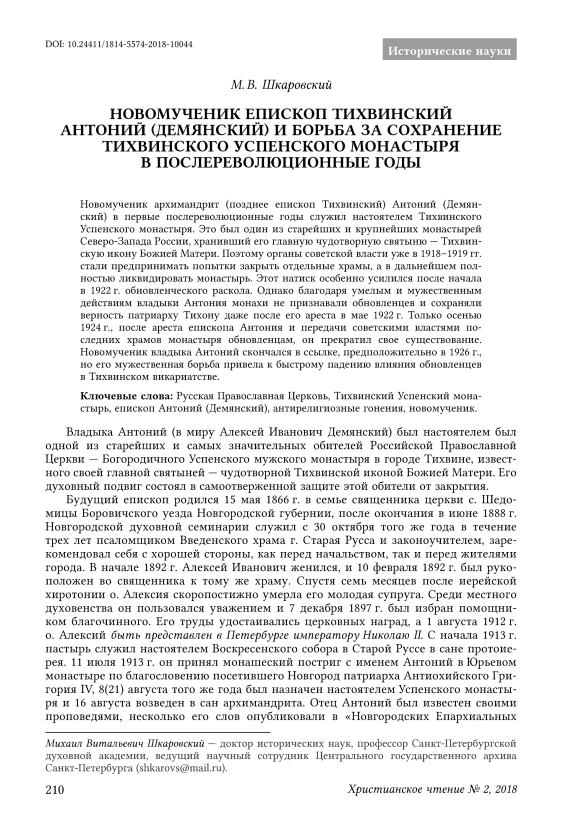 DOI: 10.24411/1814-5574-2018-10044

Исторические науки

М. В. Шкаровский

НОВОМУЧЕНИК ЕПИСКОП ТИХВИНСКИЙ АНТОНИЙ (ДЕМЯНСКИЙ) И БОРЬБА ЗА СОХРАНЕНИЕ ТИХВИНСКОГО УСПЕНСКОГО МОНАСТЫРЯ В ПОСЛЕРЕВОЛЮЦИОННЫЕ ГОДЫ

Новомученик архимандрит (позднее епископ Тихвинский) Антоний (Демянский) в первые послереволюционные годы служил настоятелем Тихвинского Успенского монастыря. Это был один из старейших и крупнейших монастырей Северо-Запада России, хранивший его главную чудотворную святыню — Тихвинскую икону Божией Матери. Поэтому органы советской власти уже в 1918–1919 гг. стали предпринимать попытки закрыть отдельные храмы, а в дальнейшем полностью ликвидировать монастырь. Этот натиск особенно усилился после начала в 1922 г. обновленческого раскола. Однако благодаря умелым и мужественным действиям владыки Антония монахи не признавали обновленцев и сохраняли верность патриарху Тихону даже после его ареста в мае 1922 г. Только осенью 1924 г., после ареста епископа Антония и передачи советскими властями последних храмов монастыря обновленцам, он прекратил свое существование. Новомученик владыка Антоний скончался в ссылке, предположительно в 1926 г., но его мужественная борьба привела к быстрому падению влияния обновленцев в Тихвинском викариатстве.

Ключевые слова: Русская Православная Церковь, Тихвинский Успенский монастырь, епископ Антоний (Демянский), антирелигиозные гонения, новомученик.

Владыка Антоний (в миру Алексей Иванович Демянский) был настоятелем был одной из старейших и самых значительных обителей Российской Православной Церкви — Богородичного Успенского мужского монастыря в городе Тихвине, известного своей главной святыней — чудотворной Тихвинской иконой Божией Матери. Его духовный подвиг состоял в самоотверженной защите этой обители от закрытия.

Будущий епископ родился 15 мая 1866 г. в семье священника церкви с. Шедомицы Боровичского уезда Новгородской губернии, после окончания в июне 1888 г. Новгородской духовной семинарии служил с 30 октября того же года в течение трех лет псаломщиком Введенского храма г. Старая Русса и законоучителем, зарекомендовал себя с хорошей стороны, как перед начальством, так и перед жителями города. В начале 1892 г. Алексей Иванович женился, и 10 февраля 1892 г. был рукоположен во священника к тому же храму. Спустя семь месяцев после иерейской хиротонии о. Алексия скоропостижно умерла его молодая супруга. Среди местного духовенства он пользовался уважением и 7 декабря 1897 г. был избран помощником благочинного. Его труды удостаивались церковных наград, а 1 августа 1912 г. о. Алексий быть представлен в Петербурге императору Николаю II. С начала 1913 г. пастырь служил настоятелем Воскресенского собора в Старой Руссе в сане протоиерея. 11 июля 1913 г. он принял монашеский постриг с именем Антоний в Юрьевом монастыре по благословению посетившего Новгород патриарха Антиохийского Григория IV, 8(21) августа того же года был назначен настоятелем Успенского монастыря и 16 августа возведен в сан архимандрита. Отец Антоний был известен своими проповедями, несколько его слов опубликовали в «Новгородских Епархиальных

Михаил Витальевич Шкаровский — доктор исторических наук, профессор Санкт-Петербургской духовной академии, ведущий научный сотрудник Центрального государственного архива Санкт-Петербурга (shkarovs@mail.ru).

210

Христианское чтение № 2, 2018